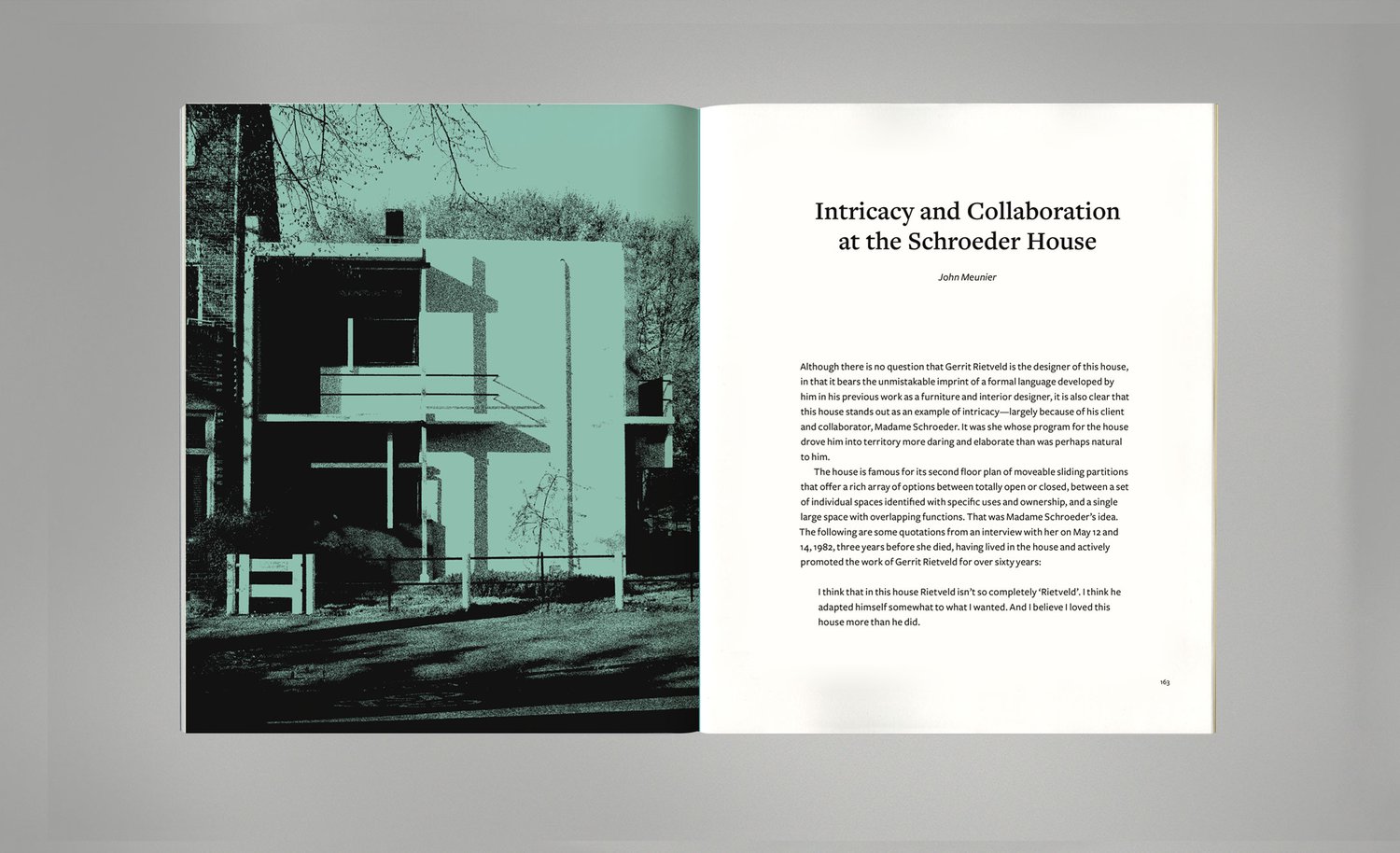 Intricacy and Collaboration at the Schroeder House

John Meunier

Although there is no question that Gerrit Rietveld is the designer of this house, in that it bears the unmistakable imprint of a formal language developed by him in his previous work as a furniture and interior designer, it is also clear that this house stands out as an example of intricacy—largely because of his client and collaborator, Madame Schroeder. It was she whose program for the house drove him into territory more daring and elaborate than was perhaps natural to him.

The house is famous for its second floor plan of moveable sliding partitions that offer a rich array of options between totally open or closed, between a set of individual spaces identified with specific uses and ownership, and a single large space with overlapping functions. That was Madame Schroeder's idea. The following are some quotations from an interview with her on May 12 and 14, 1982, three years before she died, having lived in the house and actively promoted the work of Gerrit Rietveld for over sixty years:

I think that in this house Rietveld isn't so completely 'Rietveld'. I think he adapted himself somewhat to what I wanted. And I believe I loved this house more than he did.

163